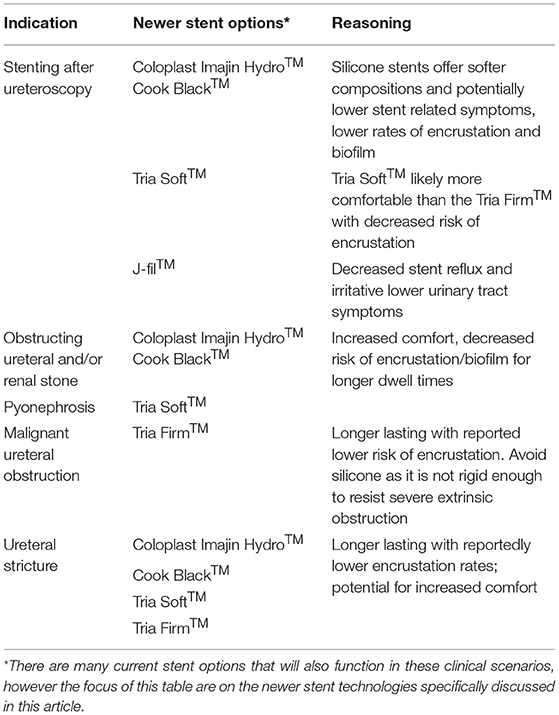 | Indication | Newer stent options* | Reasoning |
|---|---|---|
| Stenting after ureteroscopy | Coloplast Imajin Hydro$^{TM}$ Cook Black$^{TM}$ | Silicone stents offer softer compositions and potentially lower stent related symptoms, lower rates of encrustation and biofilm |
| | Tria Soft$^{TM}$ | Tria Soft$^{TM}$ likely more comfortable than the Tria Firm$^{TM}$ with decreased risk of encrustation |
| | J-fil$^{TM}$ | Decreased stent reflux and irritative lower urinary tract symptoms |
| Obstructing ureteral and/or renal stone | Coloplast Imajin Hydro$^{TM}$ Cook Black$^{TM}$ | Increased comfort, decreased risk of encrustation/biofilm for longer dwell times |
| Pyonephrosis | Tria Soft$^{TM}$ | |
| Malignant ureteral obstruction | Tria Firm$^{TM}$ | Longer lasting with reported lower risk of encrustation. Avoid silicone as it is not rigid enough to resist severe extrinsic obstruction |
| Ureteral stricture | Coloplast Imajin Hydro$^{TM}$ Cook Black$^{TM}$ Tria Soft$^{TM}$ Tria Firm$^{TM}$ | Longer lasting with reportedly lower encrustation rates; potential for increased comfort |

*There are many current stent options that will also function in these clinical scenarios, however the focus of this table are on the newer stent technologies specifically discussed in this article.